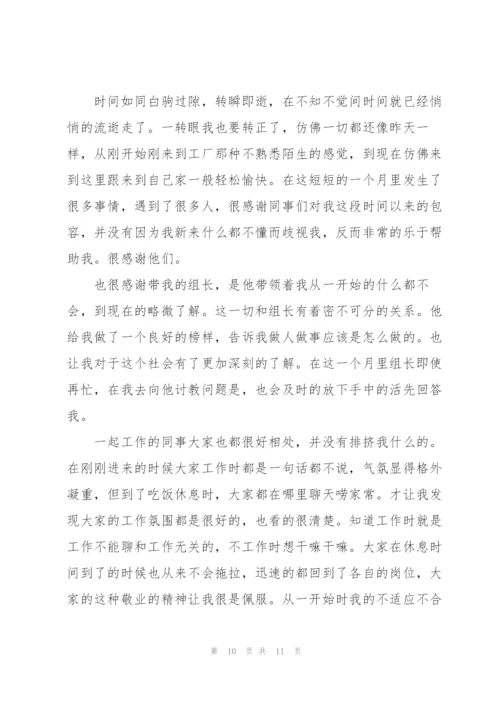 时间如同白驹过隙，转瞬即逝，在不知不觉间时间就已经悄悄的流逝走了。一转眼我也要转正了，仿佛一切都还像昨天一样，从刚开始刚来到工厂那种不熟悉陌生的感觉，到现在仿佛来到这里跟来到自己家一般轻松愉快。在这短短的一个月里发生了很多事情，遇到了很多人，很感谢同事们对我这段时间以来的包容，并没有因为我新来什么都不懂而歧视我，反而非常的乐于帮助我。很感谢他们。

也很感谢带我的组长，是他带领着我从一开始的什么都不会，到现在的略微了解。这一切和组长有着密不可分的关系。他给我做了一个良好的榜样，告诉我做人做事应该是怎么做的。也让我对于这个社会有了更加深刻的了解。在这一个月里组长即使再忙，在我去向他讨教问题是，也会及时的放下手中的活先回答我。

一起工作的同事大家也都很好相处，并没有排挤我什么的。在刚刚进来的时候大家工作时都是一句话都不说，气氛显得格外凝重，但到了吃饭休息时，大家都在哪里聊天唠家常。才让我发现大家的工作氛围都是很好的，也看的很清楚。知道工作时就是工作不能聊和工作无关的，不工作时想干嘛干嘛。大家在休息时间到了的时候也从来不会拖拉，迅速的都回到了各自的岗位，大家的这种敬业的精神让我很是佩服。从一开始时我的不适应不合

第 10 页 共 11 页